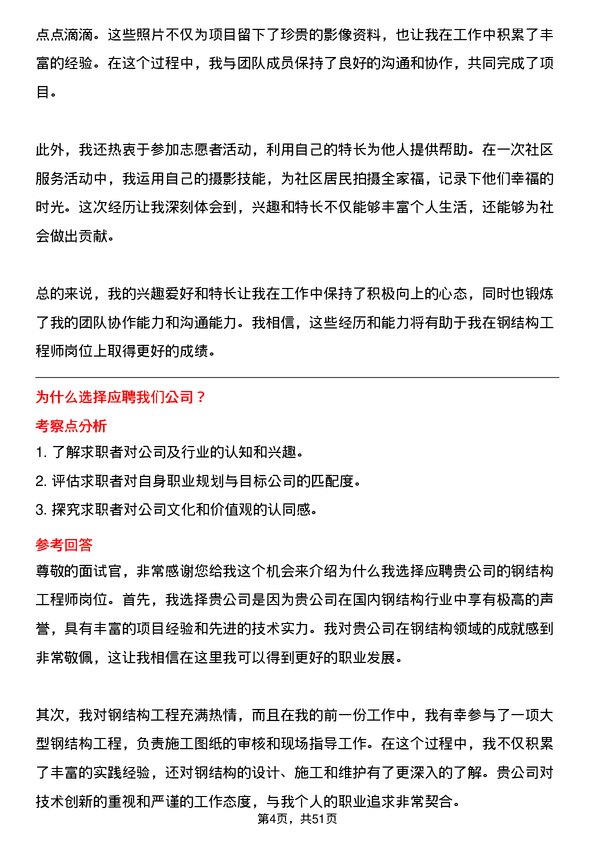 点点滴滴。这些照片不仅为项目留下了珍贵的影像资料，也让我在工作中积累了丰富的经验。在这个过程中，我与团队成员保持了良好的沟通和协作，共同完成了项目。

此外，我还热衷于参加志愿者活动，利用自己的特长为他人提供帮助。在一次社区服务活动中，我运用自己的摄影技能，为社区居民拍摄全家福，记录下他们幸福的时光。这次经历让我深刻体会到，兴趣和特长不仅能够丰富个人生活，还能够为社会做出贡献。

总的来说，我的兴趣爱好和特长让我在工作中保持了积极向上的心态，同时也锻炼了我的团队协作能力和沟通能力。我相信，这些经历和能力将有助于我在钢结构工程师岗位上取得更好的成绩。

为什么选择应聘我们公司？

考察点分析

1. 了解求职者对公司及行业的认知和兴趣。

2. 评估求职者对自身职业规划与目标公司的匹配度。

3. 探究求职者对公司文化和价值观的认同感。

参考回答

尊敬的面试官，非常感谢您给我这个机会来介绍为什么我选择应聘贵公司的钢结构工程师岗位。首先，我选择贵公司是因为贵公司在国内钢结构行业中享有极高的声誉，具有丰富的项目经验和先进的技术实力。我对贵公司在钢结构领域的成就感到非常敬佩，这让我相信在这里我可以得到更好的职业发展。

其次，我对钢结构工程充满热情，而且在我的前一份工作中，我有幸参与了一项大型钢结构工程，负责施工图纸的审核和现场指导工作。在这个过程中，我不仅积累了丰富的实践经验，还对钢结构的设计、施工和维护有了更深入的了解。贵公司对技术创新的重视和严谨的工作态度，与我个人的职业追求非常契合。

第4页，共51页